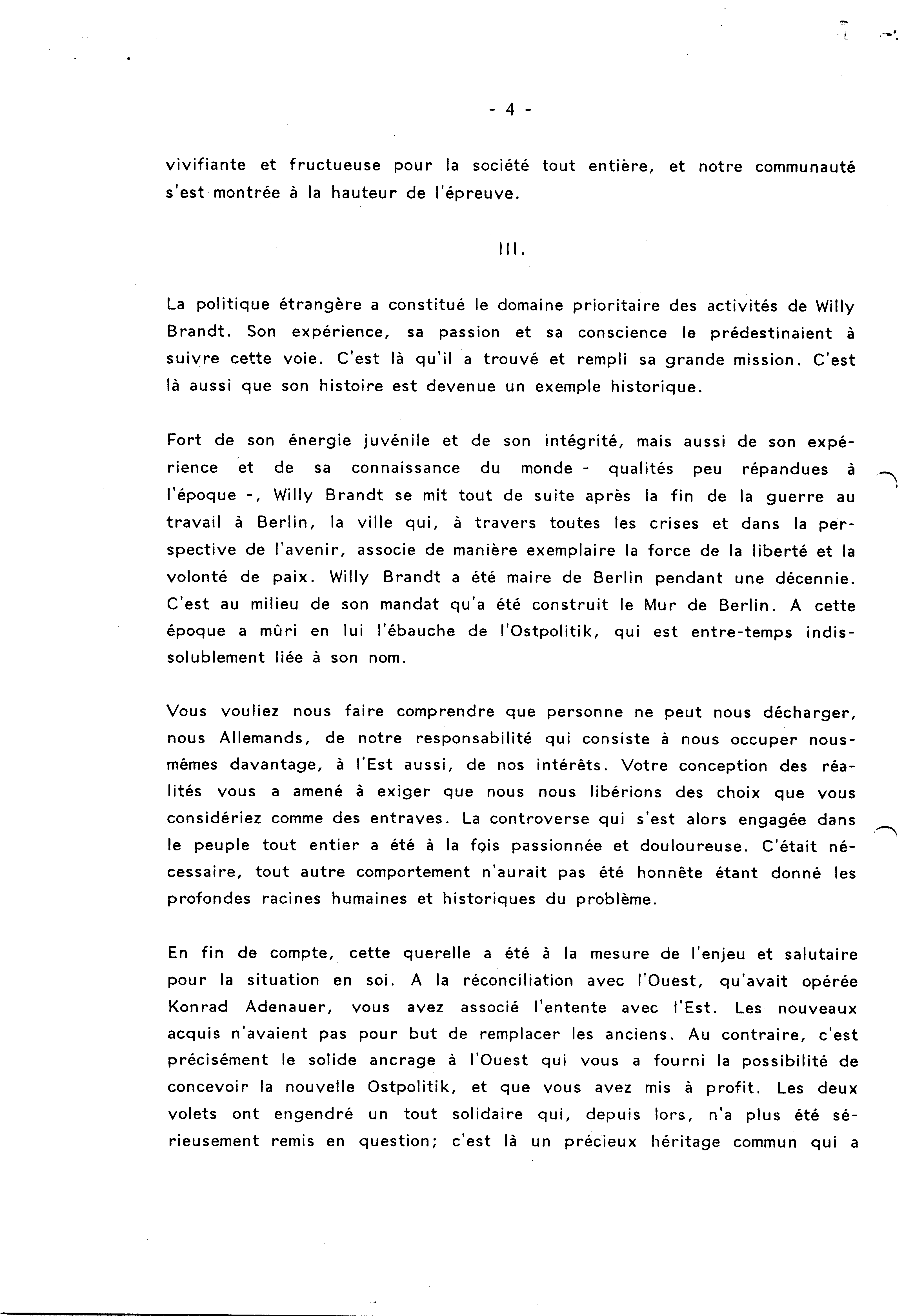 - 4 -

vivifiante et fructueuse pour la société tout entière, et notre communauté s'est montrée à la hauteur de l'épreuve.

III.

La politique étrangère a constitué le domaine prioritaire des activités de Willy Brandt. Son expérience, sa passion et sa conscience le prédestinaient à suivre cette voie. C'est là qu'il a trouvé et rempli sa grande mission. C'est là aussi que son histoire est devenue un exemple historique.

Fort de son énergie juvénile et de son intégrité, mais aussi de son expérience et de sa connaissance du monde - qualités peu répandues à l'époque -, Willy Brandt se mit tout de suite après la fin de la guerre au travail à Berlin, la ville qui, à travers toutes les crises et dans la perspective de l'avenir, associe de manière exemplaire la force de la liberté et la volonté de paix. Willy Brandt a été maire de Berlin pendant une décennie. C'est au milieu de son mandat qu'a été construit le Mur de Berlin. A cette époque a mûri en lui l'ébauche de l'Ostpolitik, qui est entre-temps indissolublement liée à son nom.

Vous vouliez nous faire comprendre que personne ne peut nous décharger, nous Allemands, de notre responsabilité qui consiste à nous occuper nous-mêmes davantage, à l'Est aussi, de nos intérêts. Votre conception des réalités vous a amené à exiger que nous nous libérions des choix que vous considériez comme des entraves. La controverse qui s'est alors engagée dans le peuple tout entier a été à la fois passionnée et douloureuse. C'était nécessaire, tout autre comportement n'aurait pas été honnête étant donné les profondes racines humaines et historiques du problème.

En fin de compte, cette querelle a été à la mesure de l'enjeu et salutaire pour la situation en soi. A la réconciliation avec l'Ouest, qu'avait opérée Konrad Adenauer, vous avez associé l'entente avec l'Est. Les nouveaux acquis n'avaient pas pour but de remplacer les anciens. Au contraire, c'est précisément le solide ancrage à l'Ouest qui vous a fourni la possibilité de concevoir la nouvelle Ostpolitik, et que vous avez mis à profit. Les deux volets ont engendré un tout solidaire qui, depuis lors, n'a plus été sérieusement remis en question; c'est là un précieux héritage commun qui a